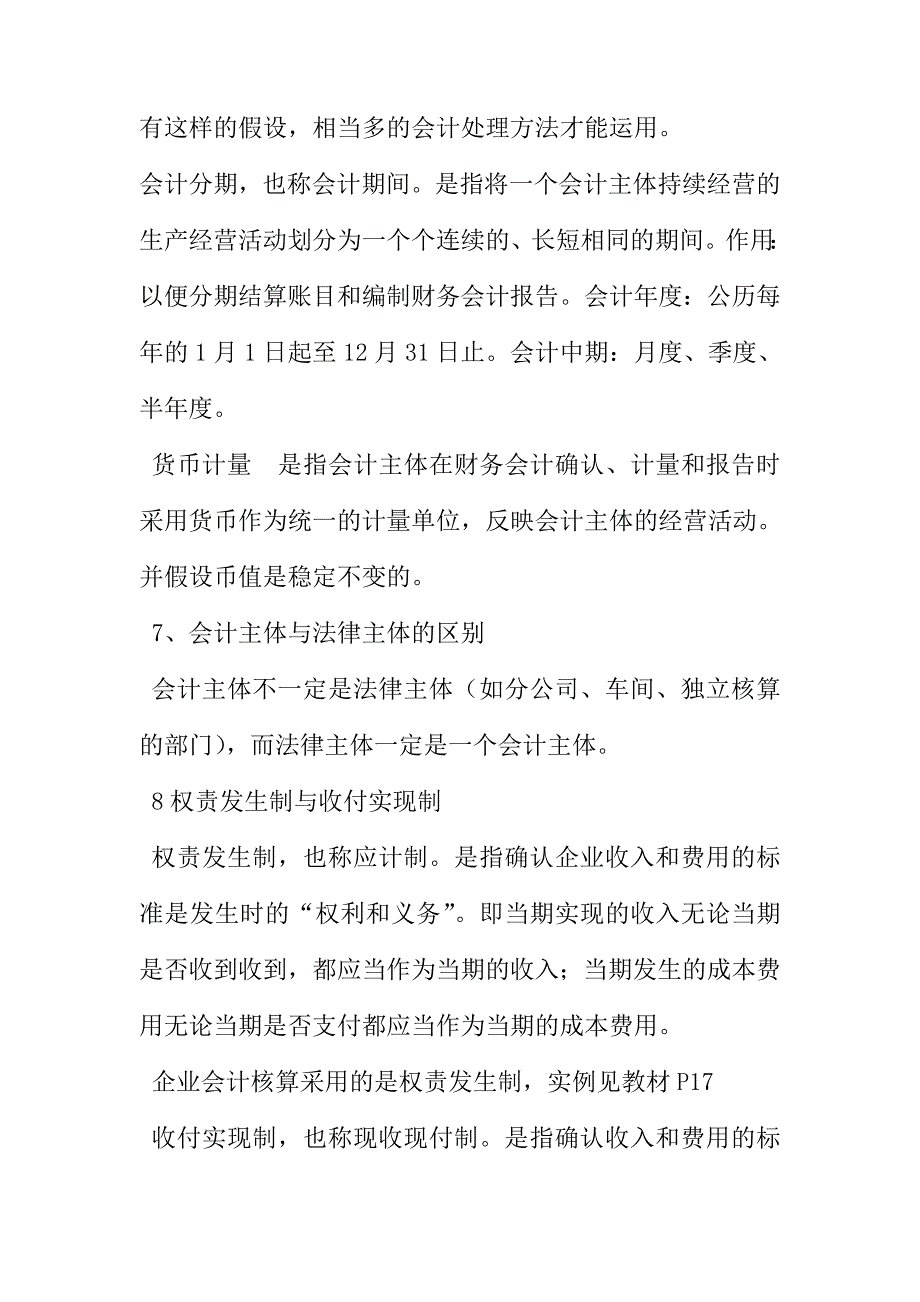 有这样的假设，相当多的会计处理方法才能运用。

会计分期，也称会计期间。是指将一个会计主体持续经营的生产经营活动划分为一个个连续的、长短相同的期间。作用:以便分期结算账目和编制财务会计报告。会计年度：公历每年的 1 月 1 日起至 12 月 31 日止。会计中期：月度、季度、半年度。

货币计量　是指会计主体在财务会计确认、计量和报告时采用货币作为统一的计量单位，反映会计主体的经营活动。并假设币值是稳定不变的。

7、会计主体与法律主体的区别

会计主体不一定是法律主体（如分公司、车间、独立核算的部门），而法律主体一定是一个会计主体。

8 权责发生制与收付实现制

权责发生制，也称应计制。是指确认企业收入和费用的标准是发生时的“权利和义务”。即当期实现的收入无论当期是否收到收到，都应当作为当期的收入；当期发生的成本费用无论当期是否支付都应当作为当期的成本费用。

企业会计核算采用的是权责发生制，实例见教材 P17

收付实现制，也称现收现付制。是指确认收入和费用的标